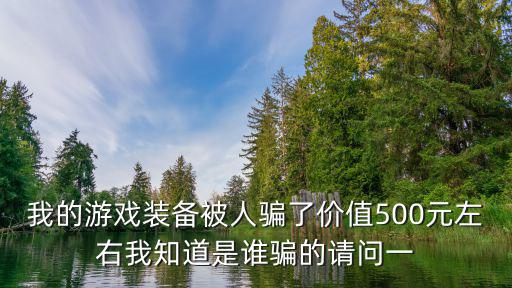 我的游戏装备被人骗了价值500元左右我知道是谁骗的请问一